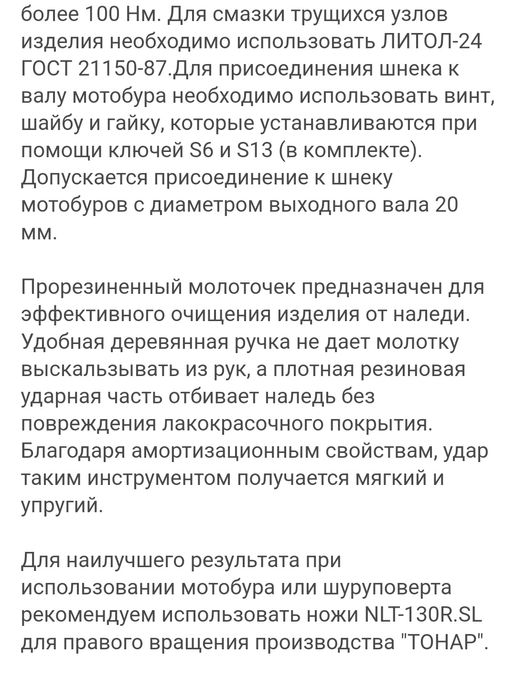 более 100 Нм. Для смазки трущихся узлов изделия необходимо использовать ЛИТОЛ-24 ГОСТ 21150-87.Для присоединения шнека к валу мотобура необходимо использовать винт, шайбу и гайку, которые устанавливаются при помощи ключей S6 и S13 (в комплекте). Допускается присоединение к шнеку мотобуров с диаметром выходного вала 20 мм.

Прорезиненный молоточек предназначен для эффективного очищения изделия от наледи. Удобная деревянная ручка не дает молотку выскальзывать из рук, а плотная резиновая ударная часть отбивает наледь без повреждения лакокрасочного покрытия. Благодаря амортизационным свойствам, удар таким инструментом получается мягкий и упругий.

Для наилучшего результата при использовании мотобура или шуруповерта рекомендуем использовать ножи NLT-130R.SL для правого вращения производства "ТОНАР".